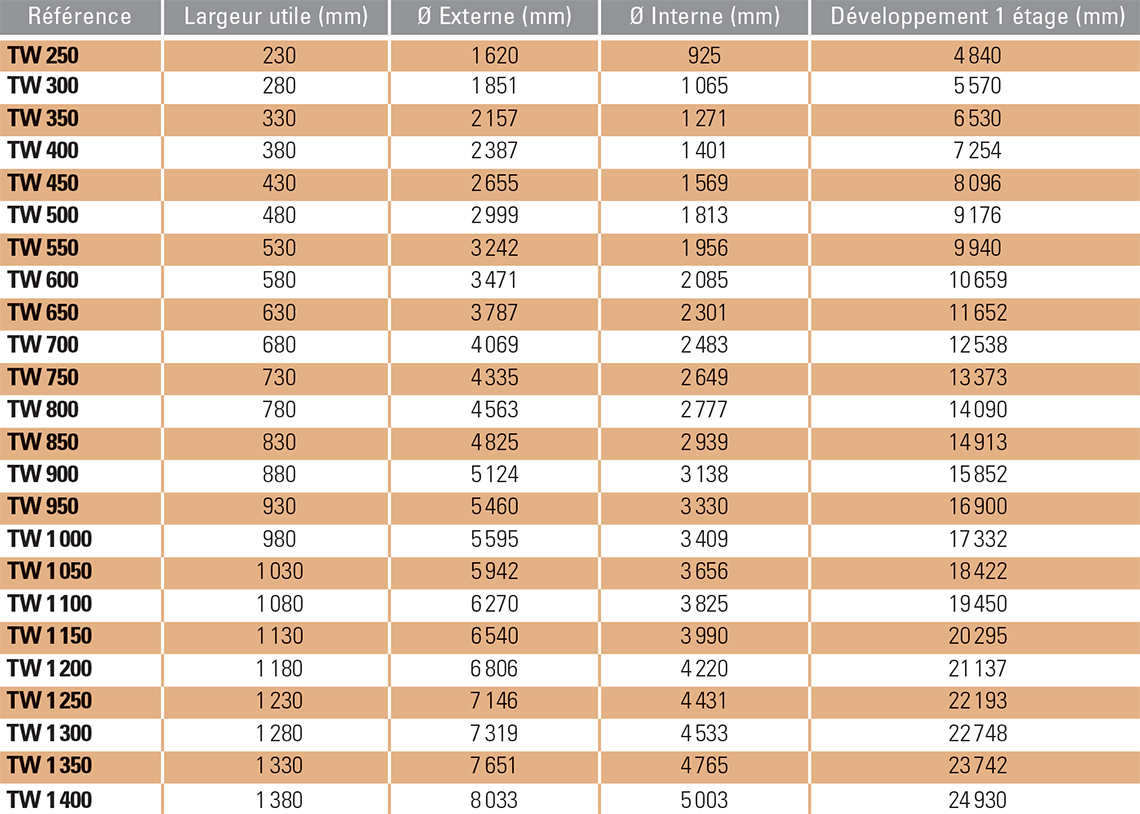 | Référence | Largeur utile (mm) | Ø Externe (mm) | Ø Interne (mm) | Développement 1 étage (mm) |
|---|---|---|---|---|
| TW 250 | 230 | 1 620 | 925 | 4 840 |
| TW 300 | 280 | 1 851 | 1 065 | 5 570 |
| TW 350 | 330 | 2 157 | 1 271 | 6 530 |
| TW 400 | 380 | 2 387 | 1 401 | 7 254 |
| TW 450 | 430 | 2 655 | 1 569 | 8 096 |
| TW 500 | 480 | 2 999 | 1 813 | 9 176 |
| TW 550 | 530 | 3 242 | 1 956 | 9 940 |
| TW 600 | 580 | 3 471 | 2 085 | 10 659 |
| TW 650 | 630 | 3 787 | 2 301 | 11 652 |
| TW 700 | 680 | 4 069 | 2 483 | 12 538 |
| TW 750 | 730 | 4 335 | 2 649 | 13 373 |
| TW 800 | 780 | 4 563 | 2 777 | 14 090 |
| TW 850 | 830 | 4 825 | 2 939 | 14 913 |
| TW 900 | 880 | 5 124 | 3 138 | 15 852 |
| TW 950 | 930 | 5 460 | 3 330 | 16 900 |
| TW 1 000 | 980 | 5 595 | 3 409 | 17 332 |
| TW 1 050 | 1 030 | 5 942 | 3 656 | 18 422 |
| TW 1 100 | 1 080 | 6 270 | 3 825 | 19 450 |
| TW 1 150 | 1 130 | 6 540 | 3 990 | 20 295 |
| TW 1 200 | 1 180 | 6 806 | 4 220 | 21 137 |
| TW 1 250 | 1 230 | 7 146 | 4 431 | 22 193 |
| TW 1 300 | 1 280 | 7 319 | 4 533 | 22 748 |
| TW 1 350 | 1 330 | 7 651 | 4 765 | 23 742 |
| TW 1 400 | 1 380 | 8 033 | 5 003 | 24 930 |